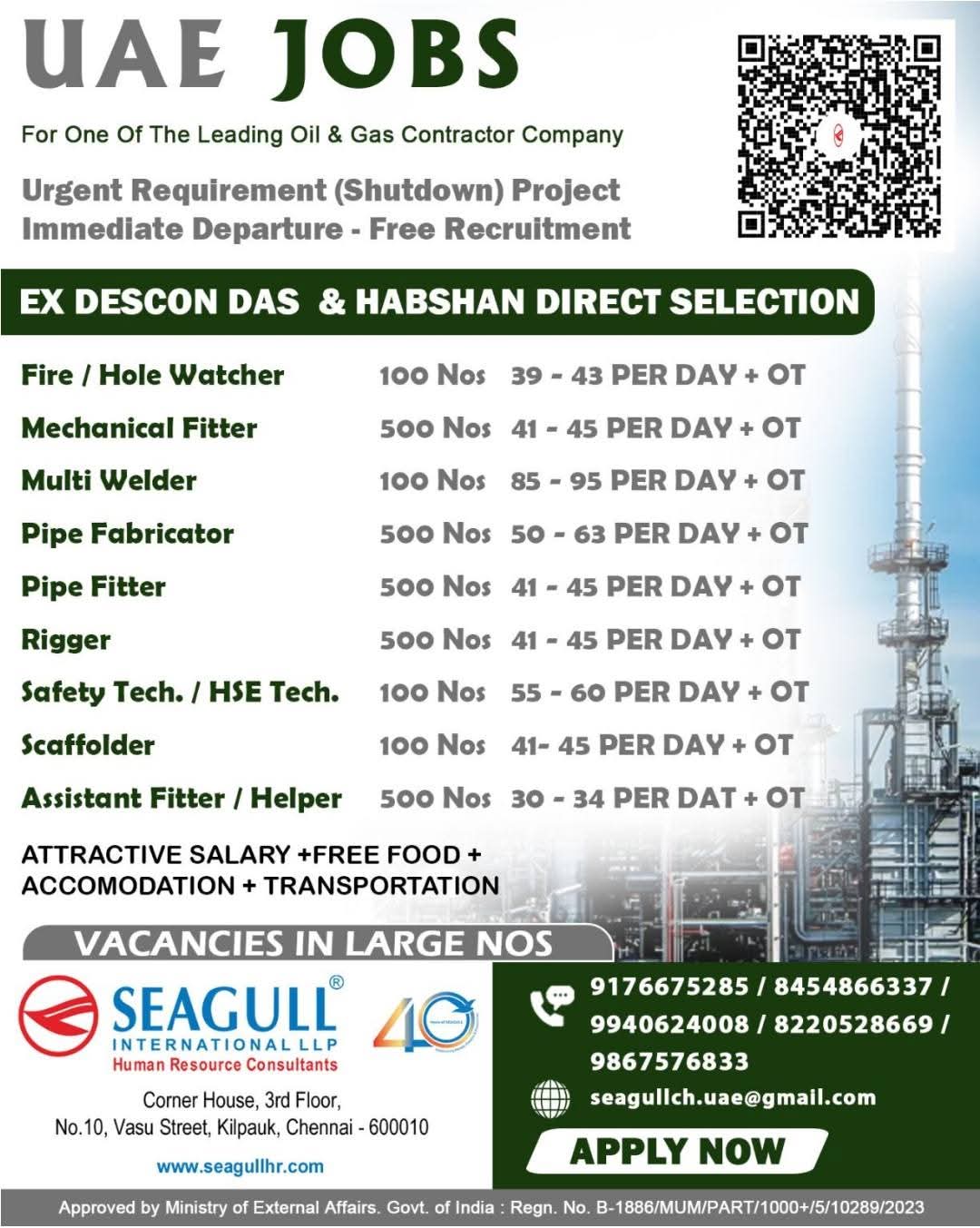 UAE JOBS

For One Of The Leading Oil & Gas Contractor Company

Urgent Requirement (Shutdown) Project
Immediate Departure - Free Recruitment

EX DESCON DAS & HABSHAN DIRECT SELECTION

| | | |
|---|---|---|
| Fire / Hole Watcher | 100 Nos | 39 - 43 PER DAY + OT |
| Mechanical Fitter | 500 Nos | 41 - 45 PER DAY + OT |
| Multi Welder | 100 Nos | 85 - 95 PER DAY + OT |
| Pipe Fabricator | 500 Nos | 50 - 63 PER DAY + OT |
| Pipe Fitter | 500 Nos | 41 - 45 PER DAY + OT |
| Rigger | 500 Nos | 41 - 45 PER DAY + OT |
| Safety Tech. / HSE Tech. | 100 Nos | 55 - 60 PER DAY + OT |
| Scaffolder | 100 Nos | 41- 45 PER DAY + OT |
| Assistant Fitter / Helper | 500 Nos | 30 - 34 PER DAT + OT |

ATTRACTIVE SALARY +FREE FOOD + ACCOMODATION + TRANSPORTATION

VACANCIES IN LARGE NOS

SEAGULL®
INTERNATIONAL LLP
Human Resource Consultants

40

Corner House, 3rd Floor,
No.10, Vasu Street, Kilpauk, Chennai - 600010

www.seagullhr.com

9176675285 / 8454866337 / 9940624008 / 8220528669 / 9867576833

seagullch.uae@gmail.com

APPLY NOW

Approved by Ministry of External Affairs. Govt. of India : Regn. No. B-1886/MUM/PART/1000+/5/10289/2023